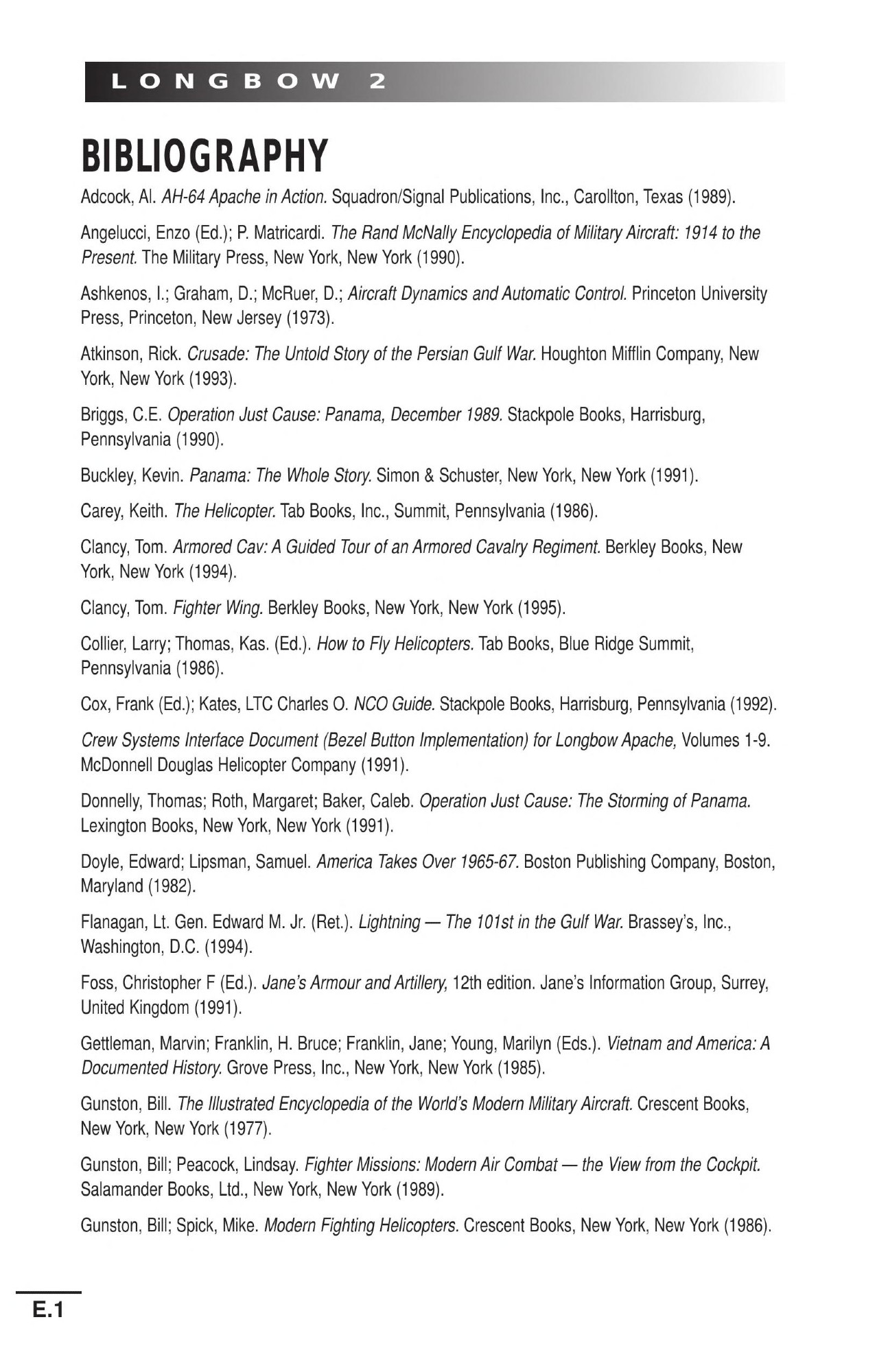 LONGBOW 2

BIBLIOGRAPHY

Adcock, Al. AH-64 Apache in Action. Squadron/Signal Publications, Inc., Carollton, Texas (1989).

Angelucci, Enzo (Ed.); P. Matricardi. The Rand McNally Encyclopedia of Military Aircraft: 1914 to the Present. The Military Press, New York, New York (1990).

Ashkenos, I.; Graham, D.; McRuer, D.; Aircraft Dynamics and Automatic Control. Princeton University Press, Princeton, New Jersey (1973).

Atkinson, Rick. Crusade: The Untold Story of the Persian Gulf War. Houghton Mifflin Company, New York, New York (1993).

Briggs, C.E. Operation Just Cause: Panama, December 1989. Stackpole Books, Harrisburg, Pennsylvania (1990).

Buckley, Kevin. Panama: The Whole Story. Simon & Schuster, New York, New York (1991).

Carey, Keith. The Helicopter. Tab Books, Inc., Summit, Pennsylvania (1986).

Clancy, Tom. Armored Cav: A Guided Tour of an Armored Cavalry Regiment. Berkley Books, New York, New York (1994).

Clancy, Tom. Fighter Wing. Berkley Books, New York, New York (1995).

Collier, Larry; Thomas, Kas. (Ed.). How to Fly Helicopters. Tab Books, Blue Ridge Summit, Pennsylvania (1986).

Cox, Frank (Ed.); Kates, LTC Charles O. NCO Guide. Stackpole Books, Harrisburg, Pennsylvania (1992).

Crew Systems Interface Document (Bezel Button Implementation) for Longbow Apache, Volumes 1-9. McDonnell Douglas Helicopter Company (1991).

Donnelly, Thomas; Roth, Margaret; Baker, Caleb. Operation Just Cause: The Storming of Panama. Lexington Books, New York, New York (1991).

Doyle, Edward; Lipsman, Samuel. America Takes Over 1965-67. Boston Publishing Company, Boston, Maryland (1982).

Flanagan, Lt. Gen. Edward M. Jr. (Ret.). Lightning — The 101st in the Gulf War. Brassey's, Inc., Washington, D.C. (1994).

Foss, Christopher F (Ed.). Jane's Armour and Artillery, 12th edition. Jane's Information Group, Surrey, United Kingdom (1991).

Gettleman, Marvin; Franklin, H. Bruce; Franklin, Jane; Young, Marilyn (Eds.). Vietnam and America: A Documented History. Grove Press, Inc., New York, New York (1985).

Gunston, Bill. The Illustrated Encyclopedia of the World's Modern Military Aircraft. Crescent Books, New York, New York (1977).

Gunston, Bill; Peacock, Lindsay. Fighter Missions: Modern Air Combat — the View from the Cockpit. Salamander Books, Ltd., New York, New York (1989).

Gunston, Bill; Spick, Mike. Modern Fighting Helicopters. Crescent Books, New York, New York (1986).

E.1